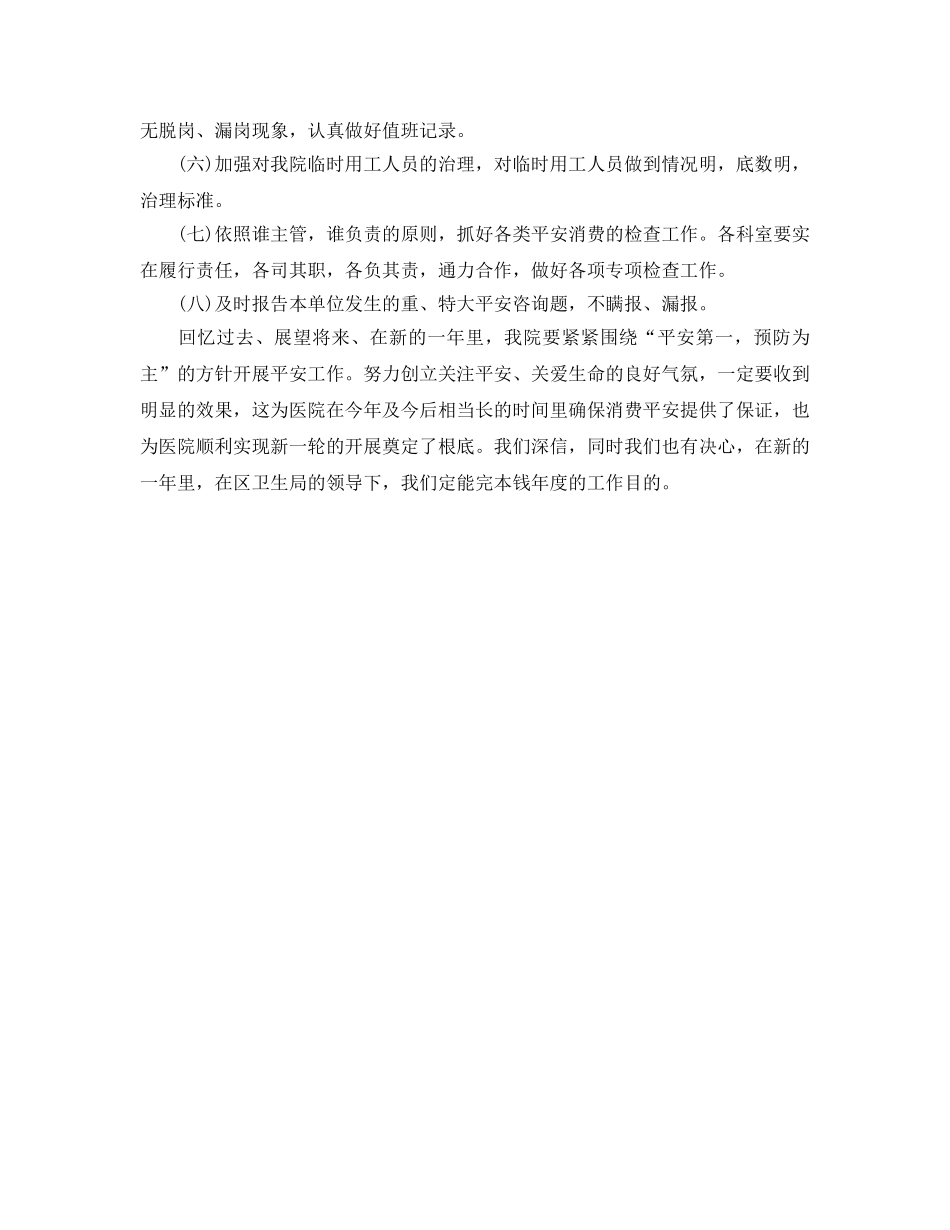 无脱岗、漏岗现象，认真做好值班记录。

(六)加强对我院临时用工人员的治理，对临时用工人员做到情况明，底数明，治理标准。

(七)依照谁主管，谁负责的原则，抓好各类平安消费的检查工作。各科室要实在履行责任，各司其职，各负其责，通力合作，做好各项专项检查工作。

(八)及时报告本单位发生的重、特大平安咨询题，不瞒报、漏报。

回忆过去、展望将来、在新的一年里，我院要紧紧围绕“平安第一，预防为主”的方针开展平安工作。努力创立关注平安、关爱生命的良好气氛，一定要收到明显的效果，这为医院在今年及今后相当长的时间里确保消费平安提供了保证，也为医院顺利实现新一轮的开展奠定了根底。我们深信，同时我们也有决心，在新的一年里，在区卫生局的领导下，我们定能完本钱年度的工作目的。